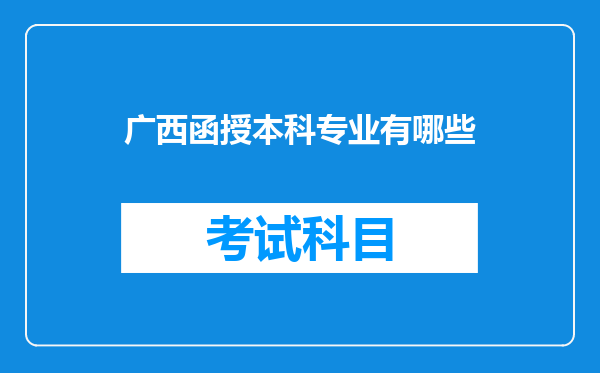 广西函授本科专业有哪些

考试科目